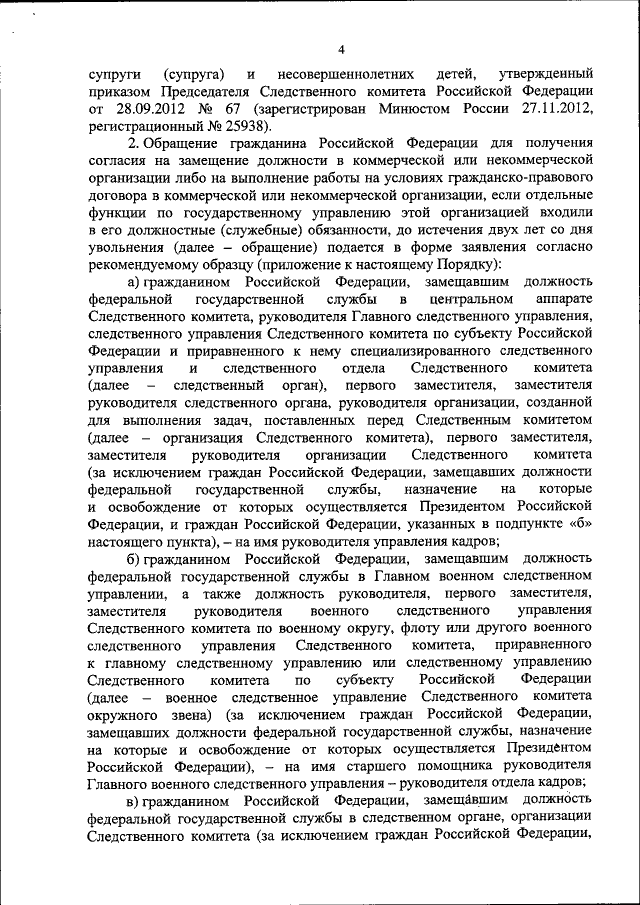 4

супруги (супруга) и несовершеннолетних детей, утвержденный приказом Председателя Следственного комитета Российской Федерации от 28.09.2012 № 67 (зарегистрирован Минюстом России 27.11.2012, регистрационный № 25938).

2. Обращение гражданина Российской Федерации для получения согласия на замещение должности в коммерческой или некоммерческой организации либо на выполнение работы на условиях гражданско-правового договора в коммерческой или некоммерческой организации, если отдельные функции по государственному управлению этой организацией входили в его должностные (служебные) обязанности, до истечения двух лет со дня увольнения (далее – обращение) подается в форме заявления согласно рекомендуемому образцу (приложение к настоящему Порядку):

а) гражданином Российской Федерации, замещавшим должность федеральной государственной службы в центральном аппарате Следственного комитета, руководителя Главного следственного управления, следственного управления Следственного комитета по субъекту Российской Федерации и приравненного к нему специализированного следственного управления и следственного отдела Следственного комитета (далее – следственный орган), первого заместителя, заместителя руководителя следственного органа, руководителя организации, созданной для выполнения задач, поставленных перед Следственным комитетом (далее – организация Следственного комитета), первого заместителя, заместителя руководителя организации Следственного комитета (за исключением граждан Российской Федерации, замещавших должности федеральной государственной службы, назначение на которые и освобождение от которых осуществляется Президентом Российской Федерации, и граждан Российской Федерации, указанных в подпункте «б» настоящего пункта), – на имя руководителя управления кадров;

б) гражданином Российской Федерации, замещавшим должность федеральной государственной службы в Главном военном следственном управлении, а также должность руководителя, первого заместителя, заместителя руководителя военного следственного управления Следственного комитета по военному округу, флоту или другого военного следственного управления Следственного комитета, приравненного к главному следственному управлению или следственному управлению Следственного комитета по субъекту Российской Федерации (далее – военное следственное управление Следственного комитета окружного звена) (за исключением граждан Российской Федерации, замещавших должности федеральной государственной службы, назначение на которые и освобождение от которых осуществляется Президентом Российской Федерации), – на имя старшего помощника руководителя Главного военного следственного управления – руководителя отдела кадров;

в) гражданином Российской Федерации, замещавшим должность федеральной государственной службы в следственном органе, организации Следственного комитета (за исключением граждан Российской Федерации,